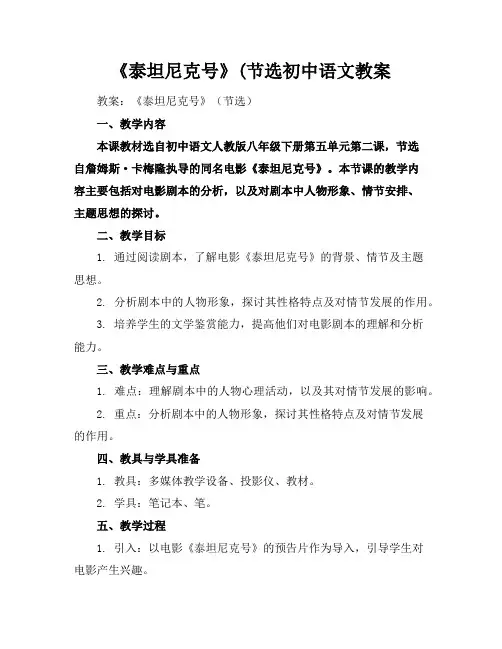 《泰坦尼克号》(节选初中语文教案

教案：《泰坦尼克号》（节选）

一、教学内容

本课教材选自初中语文人教版八年级下册第五单元第二课，节选自詹姆斯·卡梅隆执导的同名电影《泰坦尼克号》。本节课的教学内容主要包括对电影剧本的分析，以及对剧本中人物形象、情节安排、主题思想的探讨。

二、教学目标

1. 通过阅读剧本，了解电影《泰坦尼克号》的背景、情节及主题思想。

2. 分析剧本中的人物形象，探讨其性格特点及对情节发展的作用。

3. 培养学生的文学鉴赏能力，提高他们对电影剧本的理解和分析能力。

三、教学难点与重点

1. 难点：理解剧本中的人物心理活动，以及其对情节发展的影响。

2. 重点：分析剧本中的人物形象，探讨其性格特点及对情节发展的作用。

四、教具与学具准备

1. 教具：多媒体教学设备、投影仪、教材。

2. 学具：笔记本、笔。

五、教学过程

1. 引入：以电影《泰坦尼克号》的预告片作为导入，引导学生对电影产生兴趣。